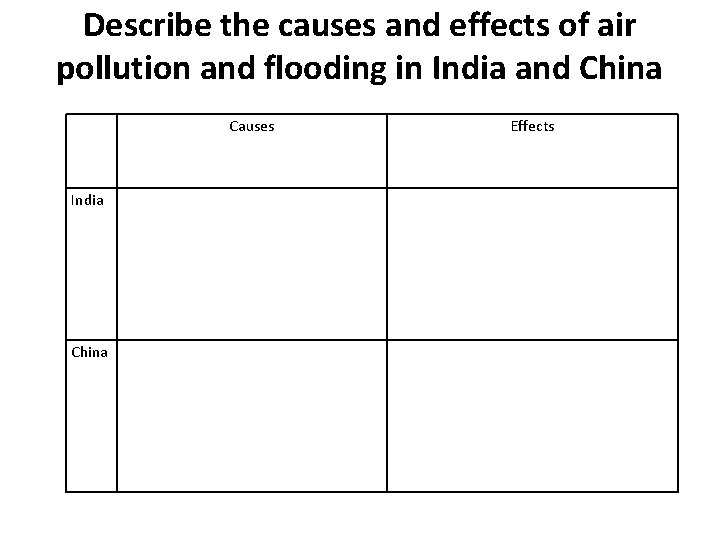 Describe the causes and effects of air pollution and flooding in India and China

| | Causes | Effects |
|---|---|---|
| India | | |
| China | | |